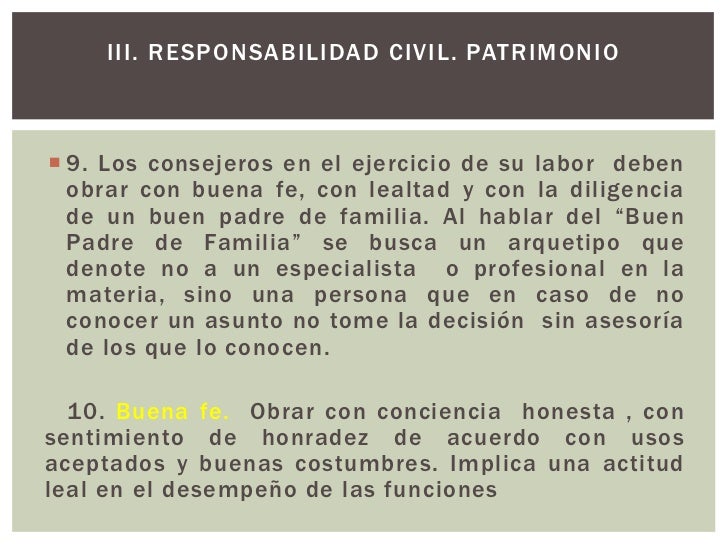 III. RESPONSABILIDAD CIVIL. PATRIMONIO

9. Los consejeros en el ejercicio de su labor deben obrar con buena fe, con lealtad y con la diligencia de un buen padre de familia. Al hablar del “Buen Padre de Familia” se busca un arquetipo que denote no a un especialista o profesional en la materia, sino una persona que en caso de no conocer un asunto no tome la decisión sin asesoría de los que lo conocen.

10. Buena fe. Obrar con conciencia honesta , con sentimiento de honradez de acuerdo con usos aceptados y buenas costumbres. Implica una actitud leal en el desempeño de las funciones